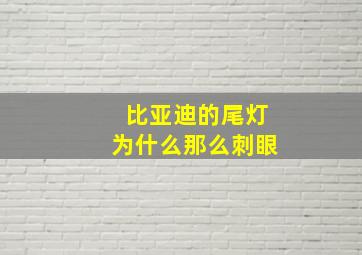 比亚迪的尾灯
为什么那么刺眼